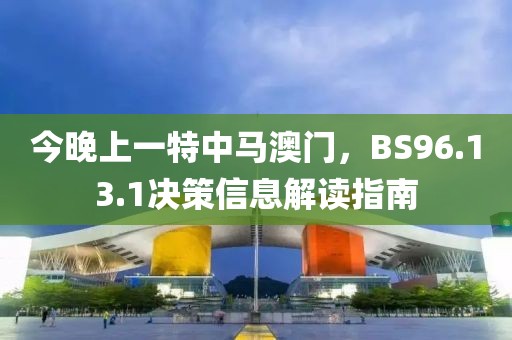 今晚上一特中马澳门，BS96.13.1决策信息解读指南